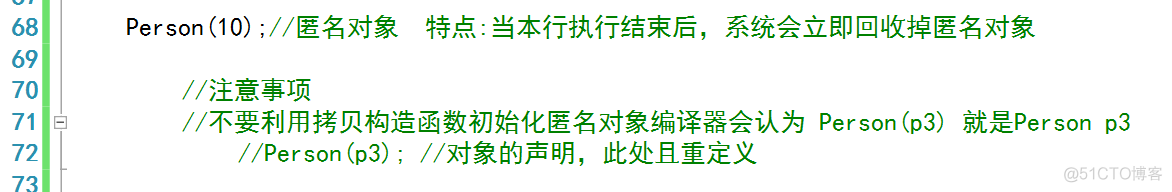 68 Person(10);//匿名对象 特点:当本行执行结束后，系统会立即回收掉匿名对象
69
70 //注意事项
71 //不要利用拷贝构造函数初始化匿名对象编译器会认为 Person(p3) 就是Person p3
72 //Person(p3); //对象的声明，此处且重定义
73

@51CTO博客